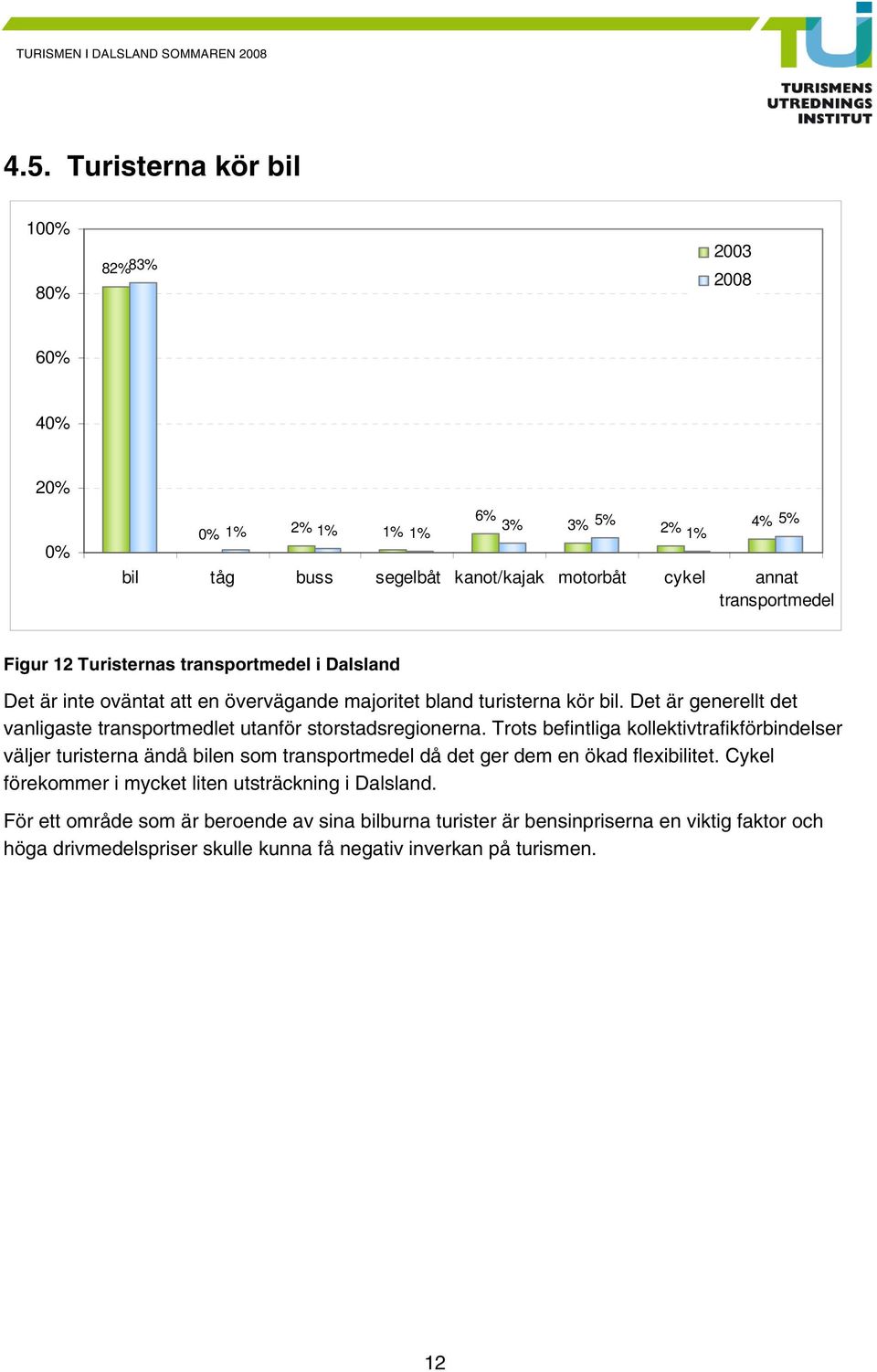 TURISMEN I DALSLAND SOMMAREN 2008

TURISMENS UTREDNINGS INSTITUT

4.5. Turisterna kör bil

100%
80%
60%
40%
20%
0%

2003
2008

82% 83%
0% 1%
2% 1%
1% 1%
6% 3%
3% 5%
2% 1%
4% 5%

bil
tåg
buss
segelbåt
kanot/kajak
motorbåt
cykel
annat transportmedel

Figur 12 Turisternas transportmedel i Dalsland

Det är inte oväntat att en övervägande majoritet bland turisterna kör bil. Det är generellt det vanligaste transportmedlet utanför storstadsregionerna. Trots befintliga kollektivtrafikförbindelser väljer turisterna ändå bilen som transportmedel då det ger dem en ökad flexibilitet. Cykel förekommer i mycket liten utsträckning i Dalsland.

För ett område som är beroende av sina bilburna turister är bensinpriserna en viktig faktor och höga drivmedelspriser skulle kunna få negativ inverkan på turismen.

12